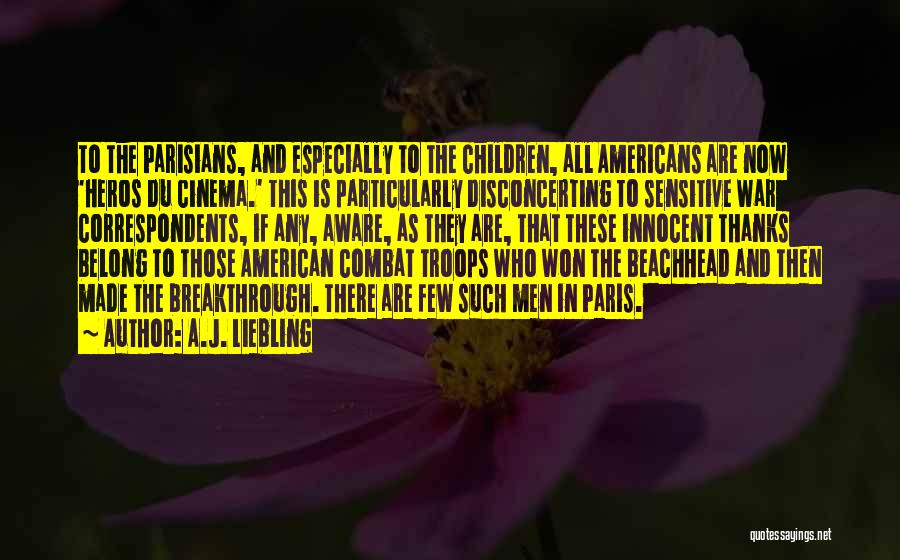 TO THE PARISIANS, AND ESPECIALLY TO THE CHILDREN, ALL AMERICANS ARE NOW 'HEROS DU CINEMA.' THIS IS PARTICULARLY DISCONCERTING TO SENSITIVE WAR CORRESPONDENTS, IF ANY, AWARE, AS THEY ARE, THAT THESE INNOCENT THANKS BELONG TO THOSE AMERICAN COMBAT TROOPS WHO WON THE BEACHHEAD AND THEN MADE THE BREAKTHROUGH. THERE ARE FEW SUCH MEN IN PARIS.

— AUTHOR: A.J. LIEBLING

quotessayings.net